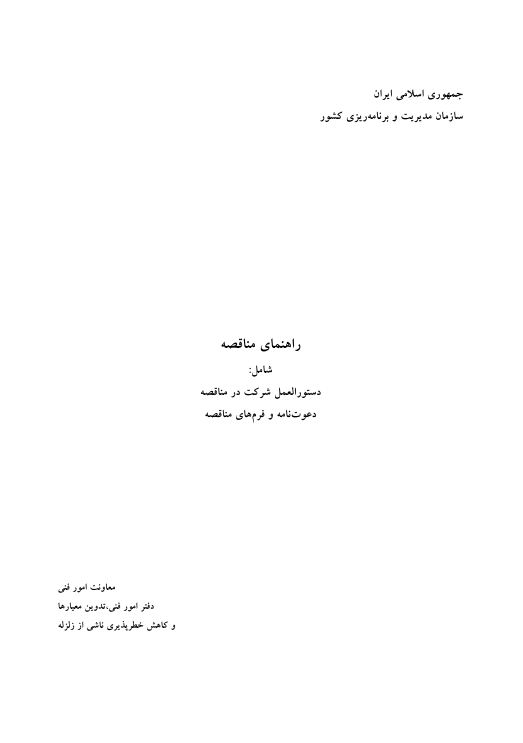 جمهوری اسلامی ایران
سازمان مدیریت و برنامه‌ریزی کشور

راهنمای مناقصه

شامل:
دستورالعمل شرکت در مناقصه
دعوت‌نامه و فرم‌های مناقصه

معاونت امور فنی
دفتر امور فنی،تدوین معیارها
و کاهش خطرپذیری ناشی از زلزله